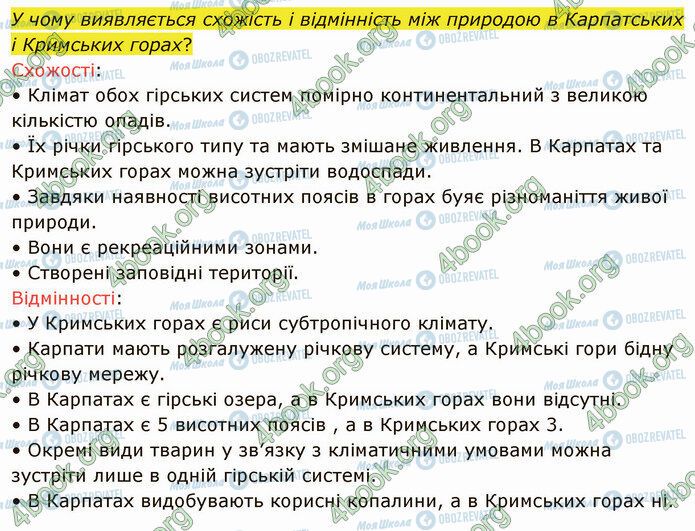 У чому виявляється схожість і відмінність між природою в Карпатських і Кримських горах?

Схожості:

• Клімат обох гірських систем помірно континентальний з великою кількістю опадів.

• Їх річки гірського типу та мають змішане живлення. В Карпатах та Кримських горах можна зустріти водоспади.

• Завдяки наявності висотних поясів в горах буяє різноманіття живої природи.

• Вони є рекреаційними зонами.

• Створені заповідні території.

Відмінності:

• У Кримських горах є риси субтропічного клімату.

• Карпати мають розгалужену річкову систему, а Кримські гори бідну річкову мережу.

• В Карпатах є гірські озера, а в Кримських горах вони відсутні.

• В Карпатах є 5 висотних поясів , а в Кримських горах 3.

• Окремі види тварин у зв'язку з кліматичними умовами можна зустріти лише в одній гірській системі.

• В Карпатах видобувають корисні копалини, а в Кримських горах ні.

4book.org

Моя Школа

OBOZREVATEL